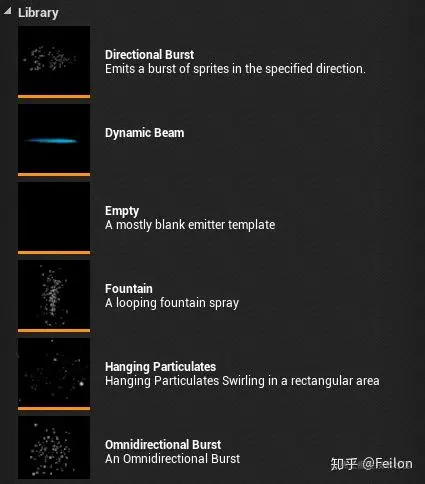 Library

Directional Burst
Emits a burst of sprites in the specified direction.

Dynamic Beam

Empty
A mostly blank emitter template

Fountain
A looping fountain spray

Hanging Particulates
Hanging Particulates Swirling in a rectangular area

Omnidirectional Burst
An Omnidirectional Burst

知乎 @Feilon